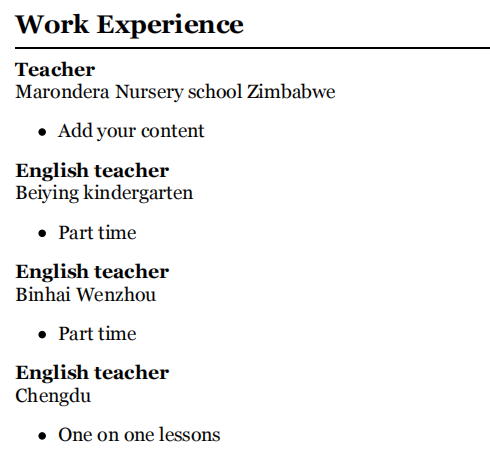 Work Experience

Teacher
Marondera Nursery school Zimbabwe

• Add your content

English teacher
Beiying kindergarten

• Part time

English teacher
Binhai Wenzhou

• Part time

English teacher
Chengdu

• One on one lessons